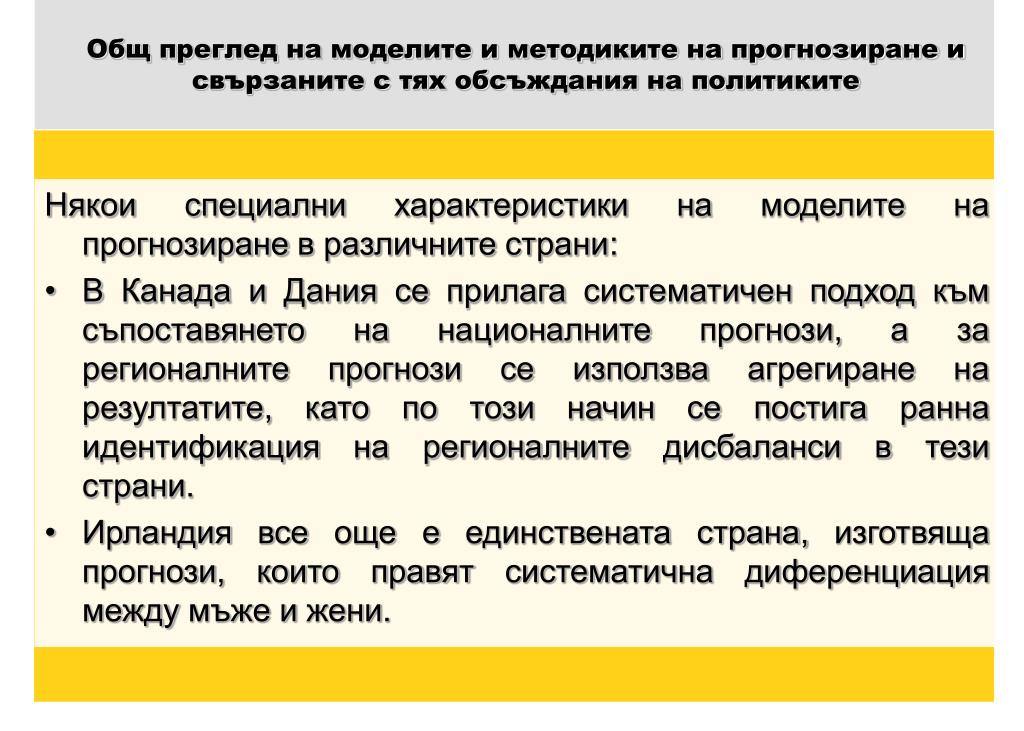 Общ преглед на моделите и методиките на прогнозиране и свързаните с тях обсъждания на политиките

Някои специални характеристики на моделите на прогнозиране в различните страни:

• В Канада и Дания се прилага систематичен подход към съпоставянето на националните прогнози, а за регионалните прогнози се използва агрегиране на резултатите, като по този начин се постига ранна идентификация на регионалните дисбаланси в тези страни.

• Ирландия все още е единствената страна, изготвяща прогнози, които правят систематична диференциация между мъже и жени.